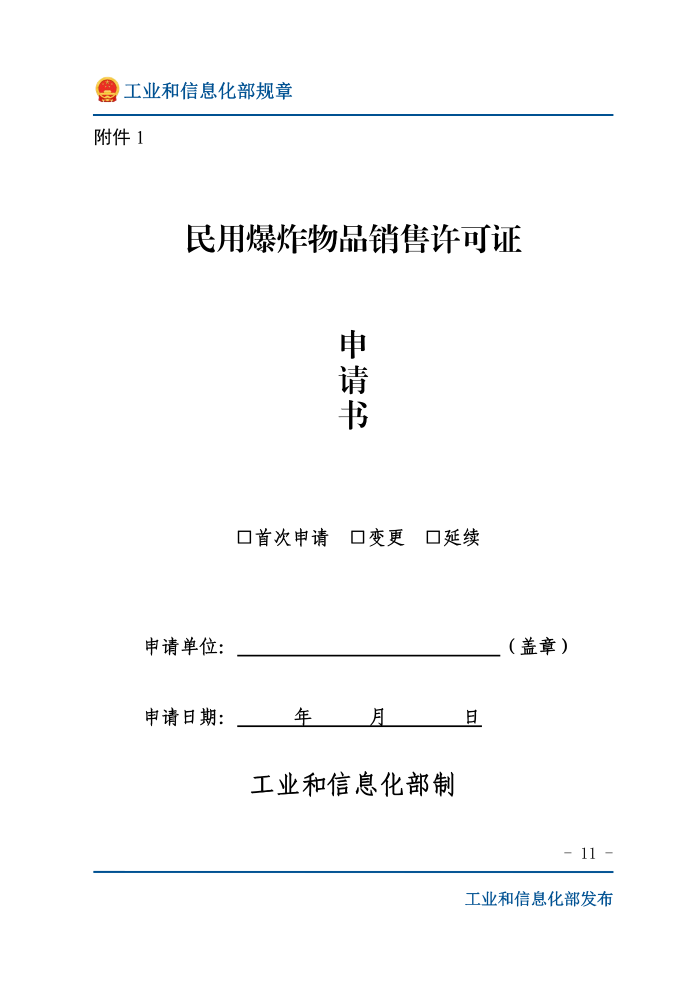 工业和信息化部规章

附件1

民用爆炸物品销售许可证

申
请
书

☐首次申请 ☐变更 ☐延续

申请单位：____（盖章）

申请日期：____年____月____日

工业和信息化部制

- 11 -

工业和信息化部发布